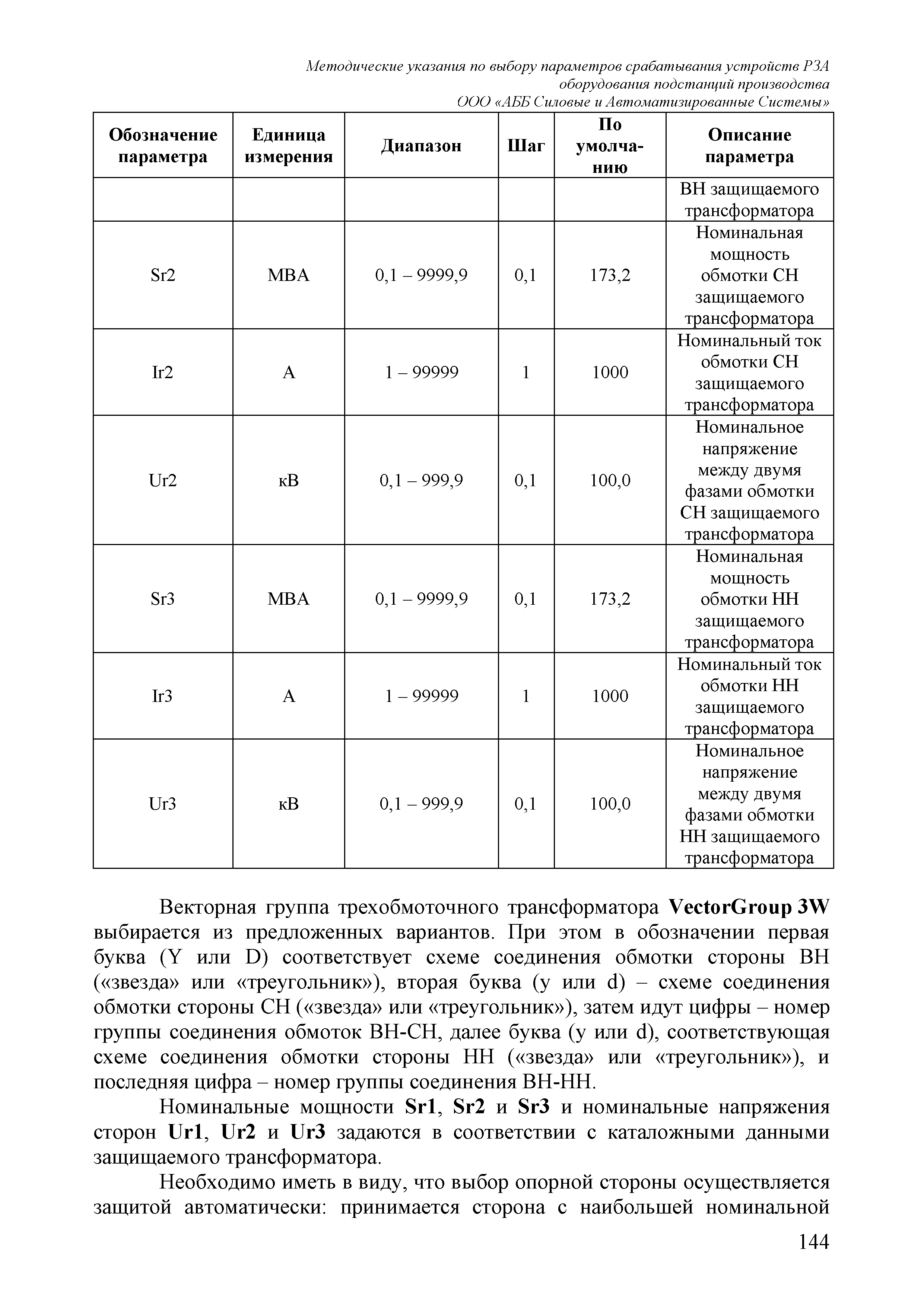 Методические указания по выбору параметров срабатывания устройств РЗА оборудования подстанций производства ООО «АББ Силовые и Автоматизированные Системы»

| Обозначение параметра | Единица измерения | Диапазон | Шаг | По умолчанию | Описание параметра |
|---|---|---|---|---|---|
| | | | | | ВН защищаемого трансформатора |
| Sr2 | МВА | 0,1 – 9999,9 | 0,1 | 173,2 | Номинальная мощность обмотки СН защищаемого трансформатора |
| Ir2 | А | 1 – 99999 | 1 | 1000 | Номинальный ток обмотки СН защищаемого трансформатора |
| Ur2 | кВ | 0,1 – 999,9 | 0,1 | 100,0 | Номинальное напряжение между двумя фазами обмотки СН защищаемого трансформатора |
| Sr3 | МВА | 0,1 – 9999,9 | 0,1 | 173,2 | Номинальная мощность обмотки НН защищаемого трансформатора |
| Ir3 | А | 1 – 99999 | 1 | 1000 | Номинальный ток обмотки НН защищаемого трансформатора |
| Ur3 | кВ | 0,1 – 999,9 | 0,1 | 100,0 | Номинальное напряжение между двумя фазами обмотки НН защищаемого трансформатора |

Векторная группа трехобмоточного трансформатора VectorGroup 3W выбирается из предложенных вариантов. При этом в обозначении первая буква (Y или D) соответствует схеме соединения обмотки стороны ВН («звезда» или «треугольник»), вторая буква (y или d) – схеме соединения обмотки стороны СН («звезда» или «треугольник»), затем идут цифры – номер группы соединения обмоток ВН-СН, далее буква (y или d), соответствующая схеме соединения обмотки стороны НН («звезда» или «треугольник»), и последняя цифра – номер группы соединения ВН-НН.

Номинальные мощности Sr1, Sr2 и Sr3 и номинальные напряжения сторон Ur1, Ur2 и Ur3 задаются в соответствии с каталожными данными защищаемого трансформатора.

Необходимо иметь в виду, что выбор опорной стороны осуществляется защитой автоматически: принимается сторона с наибольшей номинальной

144